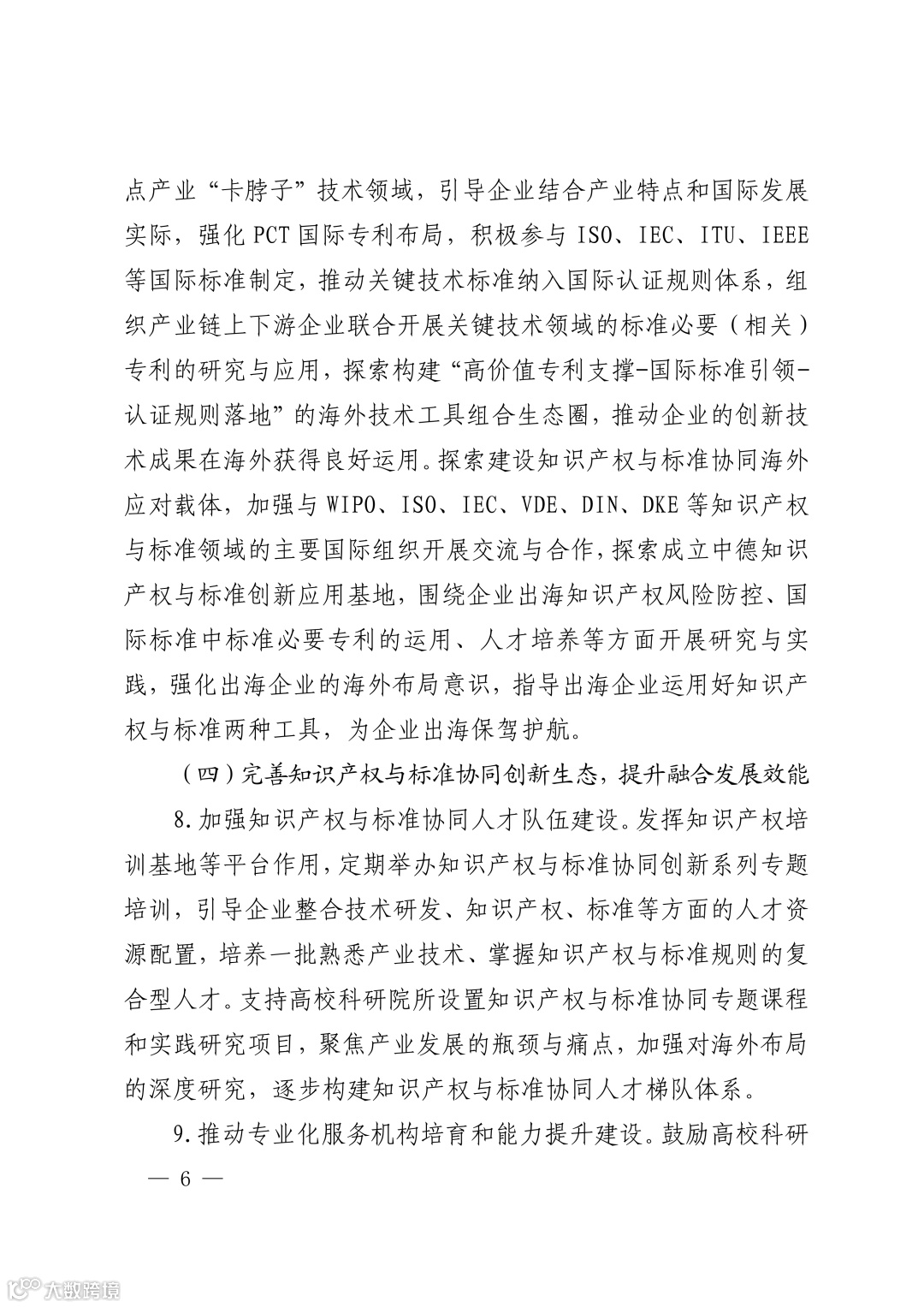 点产业“卡脖子”技术领域，引导企业结合产业特点和国际发展实际，强化 PCT 国际专利布局，积极参与 ISO、IEC、ITU、IEEE 等国际标准制定，推动关键技术标准纳入国际认证规则体系，组织产业链上下游企业联合开展关键技术领域的标准必要（相关）专利的研究与应用，探索构建“高价值专利支撑-国际标准引领-认证规则落地”的海外技术工具组合生态圈，推动企业的创新技术成果在海外获得良好运用。探索建设知识产权与标准协同海外应对载体，加强与 WIPO、ISO、IEC、VDE、DIN、DKE 等知识产权与标准领域的主要国际组织开展交流与合作，探索成立中德知识产权与标准创新应用基地，围绕企业出海知识产权风险防控、国际标准中标准必要专利的运用、人才培养等方面开展研究与实践，强化出海企业的海外布局意识，指导出海企业运用好知识产权与标准两种工具，为企业出海保驾护航。

（四）完善知识产权与标准协同创新生态，提升融合发展效能

8.加强知识产权与标准协同人才队伍建设。发挥知识产权培训基地等平台作用，定期举办知识产权与标准协同创新系列专题培训，引导企业整合技术研发、知识产权、标准等方面的人才资源配置，培养一批熟悉产业技术、掌握知识产权与标准规则的复合型人才。支持高校科研院所设置知识产权与标准协同专题课程和实践研究项目，聚焦产业发展的瓶颈与痛点，加强对海外布局的深度研究，逐步构建知识产权与标准协同人才梯队体系。

9.推动专业化服务机构培育和能力提升建设。鼓励高校科研

— 6 —

大数跨境